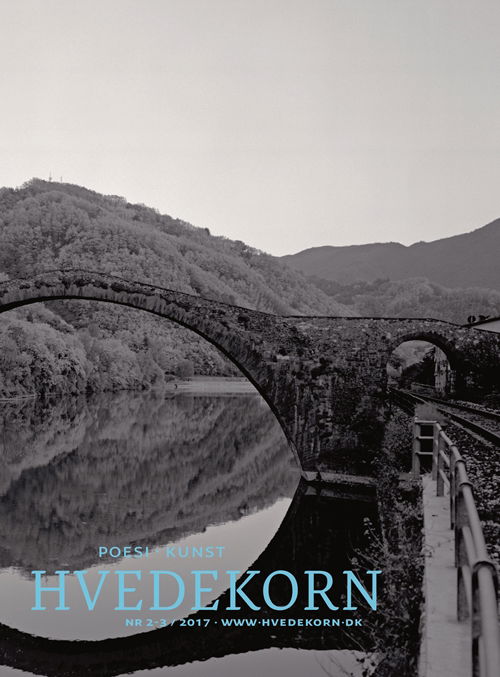 POESI · KUNST
HVEDEKORN
NR 2-3 / 2017 · WWW·HVEDEKORN·DK